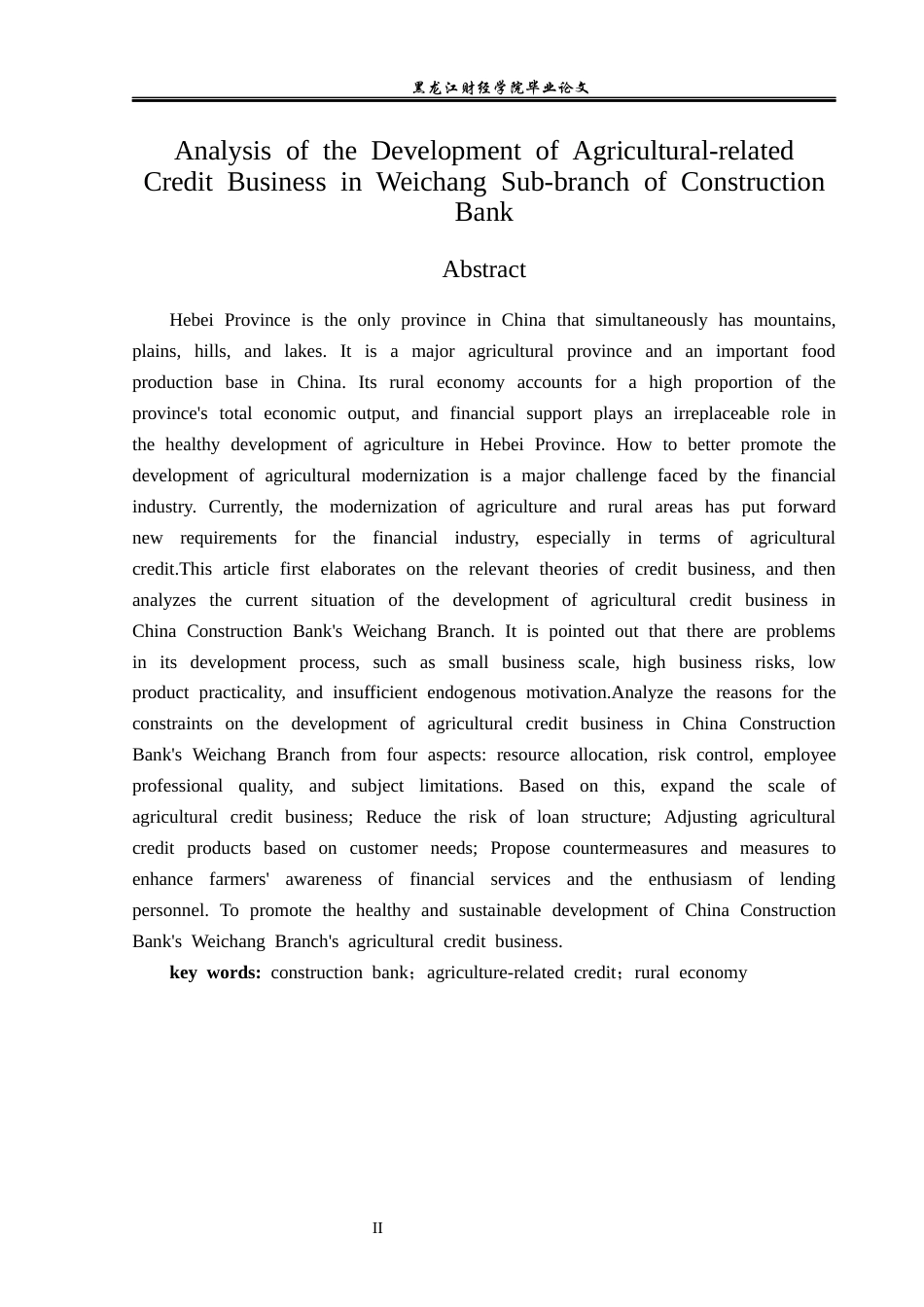 黑龙江财经学院毕业论文

Analysis of the Development of Agricultural-related Credit Business in Weichang Sub-branch of Construction Bank

Abstract

Hebei Province is the only province in China that simultaneously has mountains, plains, hills, and lakes. It is a major agricultural province and an important food production base in China. Its rural economy accounts for a high proportion of the province's total economic output, and financial support plays an irreplaceable role in the healthy development of agriculture in Hebei Province. How to better promote the development of agricultural modernization is a major challenge faced by the financial industry. Currently, the modernization of agriculture and rural areas has put forward new requirements for the financial industry, especially in terms of agricultural credit.This article first elaborates on the relevant theories of credit business, and then analyzes the current situation of the development of agricultural credit business in China Construction Bank's Weichang Branch. It is pointed out that there are problems in its development process, such as small business scale, high business risks, low product practicality, and insufficient endogenous motivation.Analyze the reasons for the constraints on the development of agricultural credit business in China Construction Bank's Weichang Branch from four aspects: resource allocation, risk control, employee professional quality, and subject limitations. Based on this, expand the scale of agricultural credit business; Reduce the risk of loan structure; Adjusting agricultural credit products based on customer needs; Propose countermeasures and measures to enhance farmers' awareness of financial services and the enthusiasm of lending personnel. To promote the healthy and sustainable development of China Construction Bank's Weichang Branch's agricultural credit business.

key words: construction bank；agriculture-related credit；rural economy

II